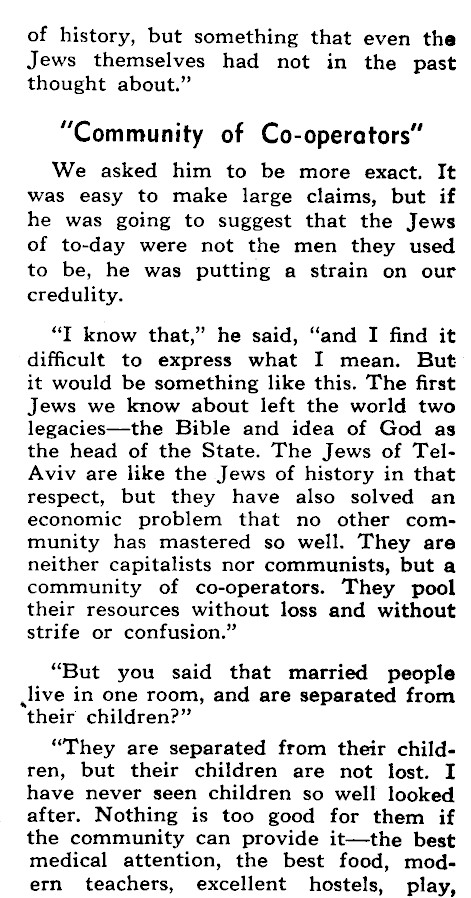 of history, but something that even the Jews themselves had not in the past thought about."

"Community of Co-operators"

We asked him to be more exact. It was easy to make large claims, but if he was going to suggest that the Jews of to-day were not the men they used to be, he was putting a strain on our credulity.

"I know that," he said, "and I find it difficult to express what I mean. But it would be something like this. The first Jews we know about left the world two legacies—the Bible and idea of God as the head of the State. The Jews of Tel-Aviv are like the Jews of history in that respect, but they have also solved an economic problem that no other community has mastered so well. They are neither capitalists nor communists, but a community of co-operators. They pool their resources without loss and without strife or confusion."

"But you said that married people live in one room, and are separated from their children?"

"They are separated from their children, but their children are not lost. I have never seen children so well looked after. Nothing is too good for them if the community can provide it—the best medical attention, the best food, modern teachers, excellent hostels, play,